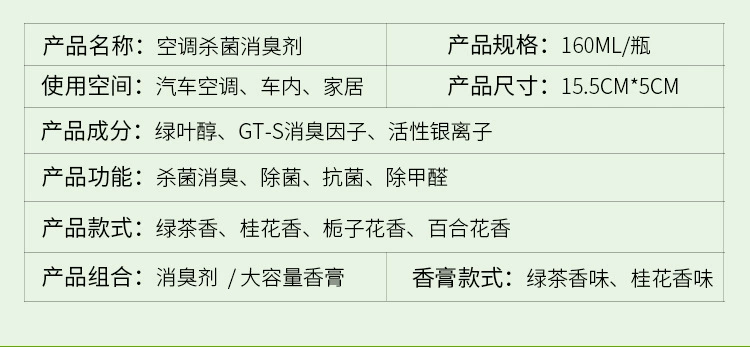 | 产品名称：空调杀菌消臭剂 | 产品规格：160ML/瓶 |
|---|---|
| 使用空间：汽车空调、车内、家居 | 产品尺寸：15.5CM*5CM |
| 产品成分：绿叶醇、GT-S消臭因子、活性银离子 | |
| 产品功能：杀菌消臭、除菌、抗菌、除甲醛 | |
| 产品款式：绿茶香、桂花香、栀子花香、百合花香 | |
| 产品组合：消臭剂 / 大容量香膏 | 香膏款式：绿茶香味、桂花香味 |